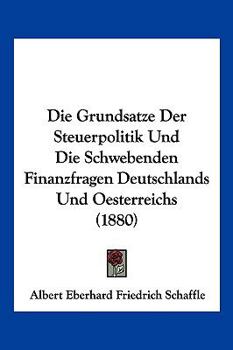 Die Grundsatze Der Steuerpolitik Und Die Schwebenden Finanzfragen Deutschlands Und Oesterreichs (1880)

Albert Eberhard Friedrich Schaffle